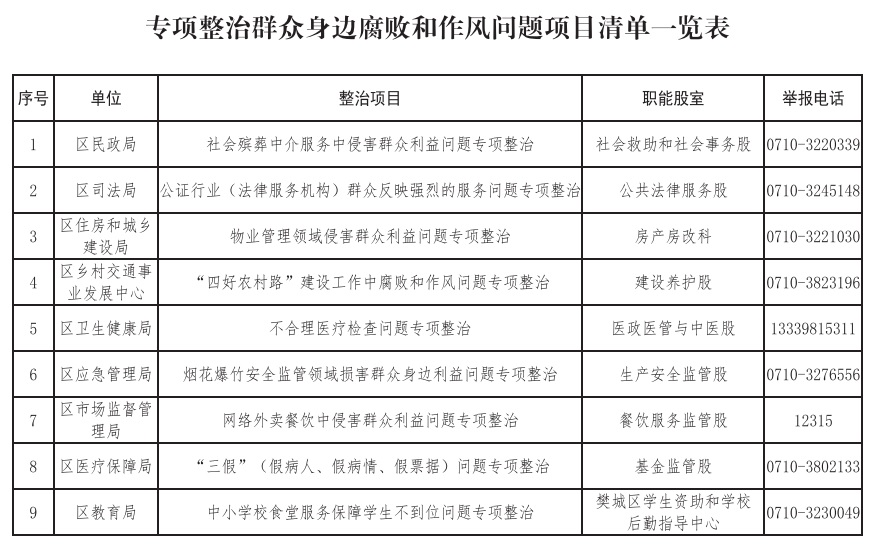 专项整治群众身边腐败和作风问题项目清单一览表

| 序号 | 单位 | 整治项目 | 职能股室 | 举报电话 |
|---|---|---|---|---|
| 1 | 区民政局 | 社会殡葬中介服务中侵害群众利益问题专项整治 | 社会救助和社会事务股 | 0710-3220339 |
| 2 | 区司法局 | 公证行业（法律服务机构）群众反映强烈的服务问题专项整治 | 公共法律服务股 | 0710-3245148 |
| 3 | 区住房和城乡建设局 | 物业管理领域侵害群众利益问题专项整治 | 房产房改科 | 0710-3221030 |
| 4 | 区乡村交通事业发展中心 | “四好农村路”建设工作中腐败和作风问题专项整治 | 建设养护股 | 0710-3823196 |
| 5 | 区卫生健康局 | 不合理医疗检查问题专项整治 | 医政医管与中医股 | 13339815311 |
| 6 | 区应急管理局 | 烟花爆竹安全监管领域损害群众身边利益问题专项整治 | 生产安全监管股 | 0710-3276556 |
| 7 | 区市场监督管理局 | 网络外卖餐饮中侵害群众利益问题专项整治 | 餐饮服务监管股 | 12315 |
| 8 | 区医疗保障局 | “三假”（假病人、假病情、假票据）问题专项整治 | 基金监管股 | 0710-3802133 |
| 9 | 区教育局 | 中小学校食堂服务保障学生不到位问题专项整治 | 樊城区学生资助和学校后勤指导中心 | 0710-3230049 |